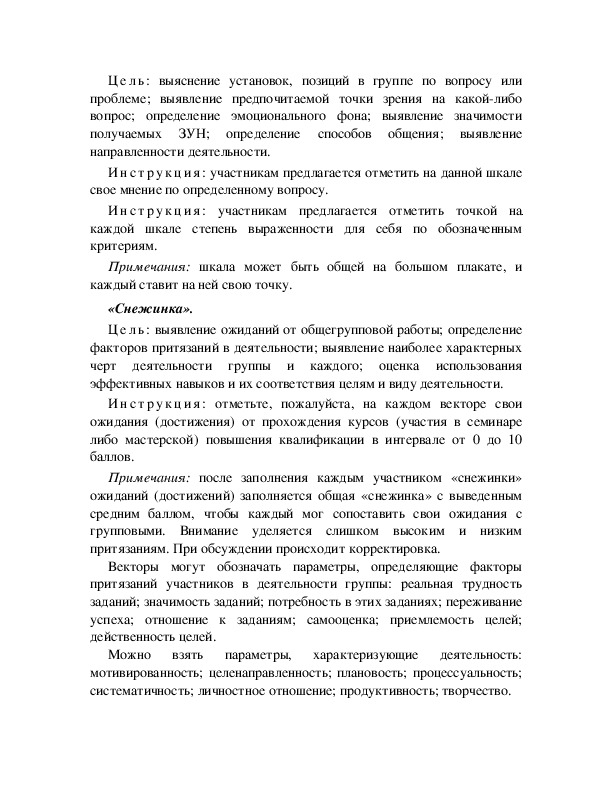 Цель: выяснение установок, позиций в группе по вопросу или проблеме; выявление предпочитаемой точки зрения на какой-либо вопрос; определение эмоционального фона; выявление значимости получаемых ЗУН; определение способов общения; выявление направленности деятельности.

Инструкция: участникам предлагается отметить на данной шкале свое мнение по определенному вопросу.

Инструкция: участникам предлагается отметить точкой на каждой шкале степень выраженности для себя по обозначенным критериям.

Примечания: шкала может быть общей на большом плакате, и каждый ставит на ней свою точку.

«Снежинка».

Цель: выявление ожиданий от общегрупповой работы; определение факторов притязаний в деятельности; выявление наиболее характерных черт деятельности группы и каждого; оценка использования эффективных навыков и их соответствия целям и виду деятельности.

Инструкция: отметьте, пожалуйста, на каждом векторе свои ожидания (достижения) от прохождения курсов (участия в семинаре либо мастерской) повышения квалификации в интервале от 0 до 10 баллов.

Примечания: после заполнения каждым участником «снежинки» ожиданий (достижений) заполняется общая «снежинка» с выведенным средним баллом, чтобы каждый мог сопоставить свои ожидания с групповыми. Внимание уделяется слишком высоким и низким притязаниям. При обсуждении происходит корректировка.

Векторы могут обозначать параметры, определяющие факторы притязаний участников в деятельности группы: реальная трудность заданий; значимость заданий; потребность в этих заданиях; переживание успеха; отношение к заданиям; самооценка; приемлемость целей; действенность целей.

Можно взять параметры, характеризующие деятельность: мотивированность; целенаправленность; плановость; процессуальность; систематичность; личностное отношение; продуктивность; творчество.